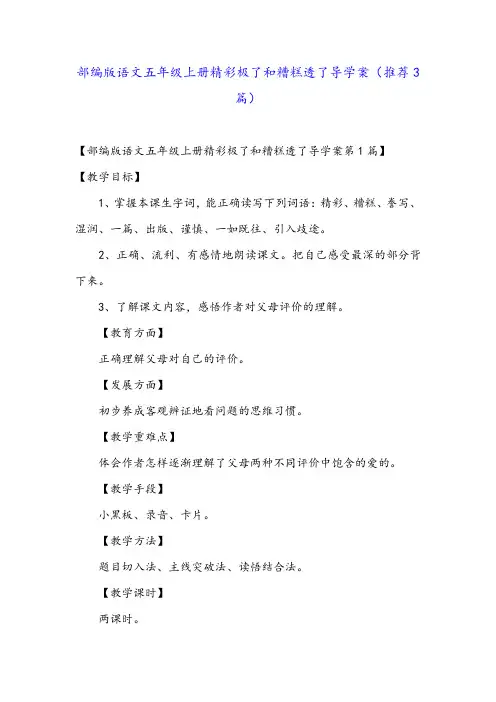 部编版语文五年级上册精彩极了和糟糕透了导学案（推荐3篇）

【部编版语文五年级上册精彩极了和糟糕透了导学案第1篇】

【教学目标】

1、掌握本课生字词，能正确读写下列词语：精彩、糟糕、誊写、湿润、一篇、出版、谨慎、一如既往、引入歧途。

2、正确、流利、有感情地朗读课文。把自己感受最深的部分背下来。

3、了解课文内容，感悟作者对父母评价的理解。

【教育方面】

正确理解父母对自己的评价。

【发展方面】

初步养成客观辨证地看问题的思维习惯。

【教学重难点】

体会作者怎样逐渐理解了父母两种不同评价中饱含的爱的。

【教学手段】

小黑板、录音、卡片。

【教学方法】

题目切入法、主线突破法、读悟结合法。

【教学课时】

两课时。